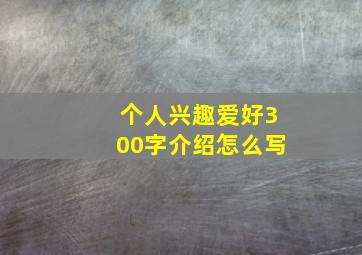 个人兴趣爱好300字介绍怎么写